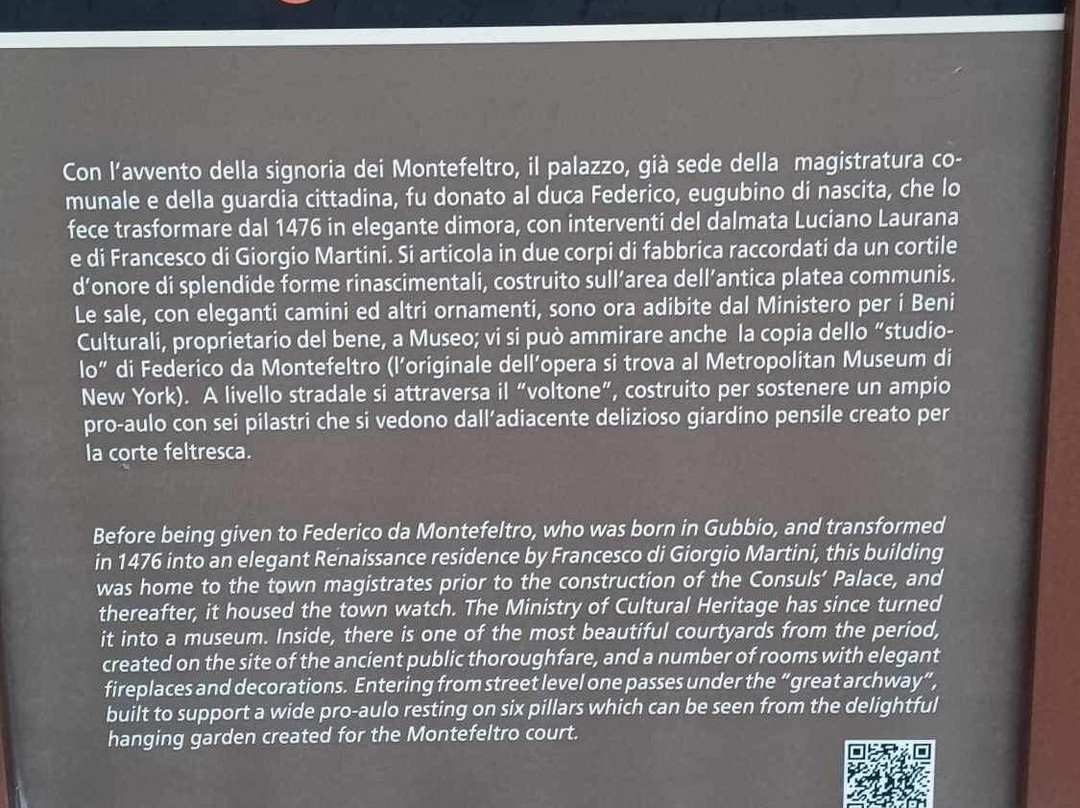 Con l'avvento della signoria dei Montefeltro, il palazzo, già sede della magistratura comunale e della guardia cittadina, fu donato al duca Federico, eugubino di nascita, che lo fece trasformare dal 1476 in elegante dimora, con interventi del dalmata Luciano Laurana e di Francesco di Giorgio Martini. Si articola in due corpi di fabbrica raccordati da un cortile d'onore di splendide forme rinascimentali, costruito sull'area dell'antica platea communis. Le sale, con eleganti camini ed altri ornamenti, sono ora adibite dal Ministero per i Beni Culturali, proprietario del bene, a Museo; vi si può ammirare anche la copia dello "studiolo" di Federico da Montefeltro (l'originale dell'opera si trova al Metropolitan Museum di New York). A livello stradale si attraversa il "voltone", costruito per sostenere un ampio pro-aulo con sei pilastri che si vedono dall'adiacente delizioso giardino pensile creato per la corte feltresca.

Before being given to Federico da Montefeltro, who was born in Gubbio, and transformed in 1476 into an elegant Renaissance residence by Francesco di Giorgio Martini, this building was home to the town magistrates prior to the construction of the Consuls' Palace, and thereafter, it housed the town watch. The Ministry of Cultural Heritage has since turned it into a museum. Inside, there is one of the most beautiful courtyards from the period, created on the site of the ancient public thoroughfare, and a number of rooms with elegant fireplaces and decorations. Entering from street level one passes under the "great archway", built to support a wide pro-aulo resting on six pillars which can be seen from the delightful hanging garden created for the Montefeltro court.